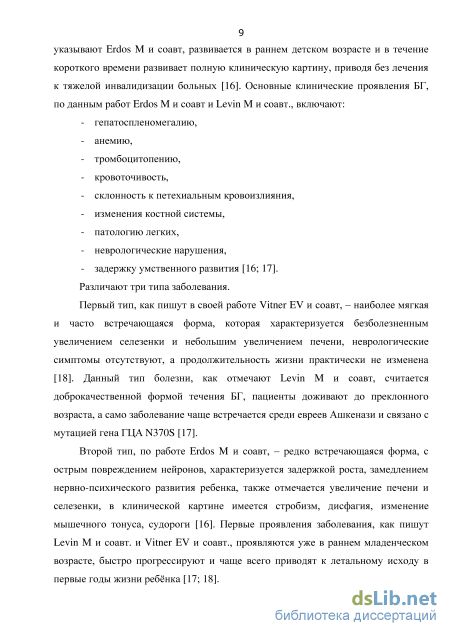 9

указывают Erdos M и соавт, развивается в раннем детском возрасте и в течение короткого времени развивает полную клиническую картину, приводя без лечения к тяжелой инвалидизации больных [16]. Основные клинические проявления БГ, по данным работ Erdos M и соавт и Levin M и соавт., включают:

- гепатоспленомегалию,
- анемию,
- тромбоцитопению,
- кровоточивость,
- склонность к петехиальным кровоизлияния,
- изменения костной системы,
- патологию легких,
- неврологические нарушения,
- задержку умственного развития [16; 17].

Различают три типа заболевания.

Первый тип, как пишут в своей работе Vitner EV и соавт, – наиболее мягкая и часто встречающаяся форма, которая характеризуется безболезненным увеличением селезенки и небольшим увеличением печени, неврологические симптомы отсутствуют, а продолжительность жизни практически не изменена [18]. Данный тип болезни, как отмечают Levin M и соавт, считается доброкачественной формой течения БГ, пациенты доживают до преклонного возраста, а само заболевание чаще встречается среди евреев Ашкенази и связано с мутацией гена ГЦА N370S [17].

Второй тип, по работе Erdos M и соавт, – редко встречающаяся форма, с острым повреждением нейронов, характеризуется задержкой роста, замедлением нервно-психического развития ребенка, также отмечается увеличение печени и селезенки, в клинической картине имеется стробизм, дисфагия, изменение мышечного тонуса, судороги [16]. Первые проявления заболевания, как пишут Levin M и соавт. и Vitner EV и соавт., проявляются уже в раннем младенческом возрасте, быстро прогрессируют и чаще всего приводят к летальному исходу в первые годы жизни ребёнка [17; 18].

dsLib.net
библиотека диссертаций